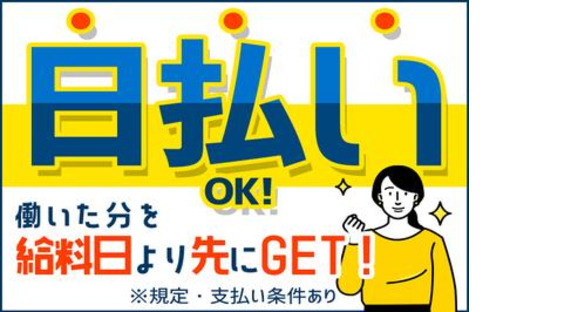 日払い
OK!
働いた分を
給料日より先にGET!
※規定・支払い条件あり